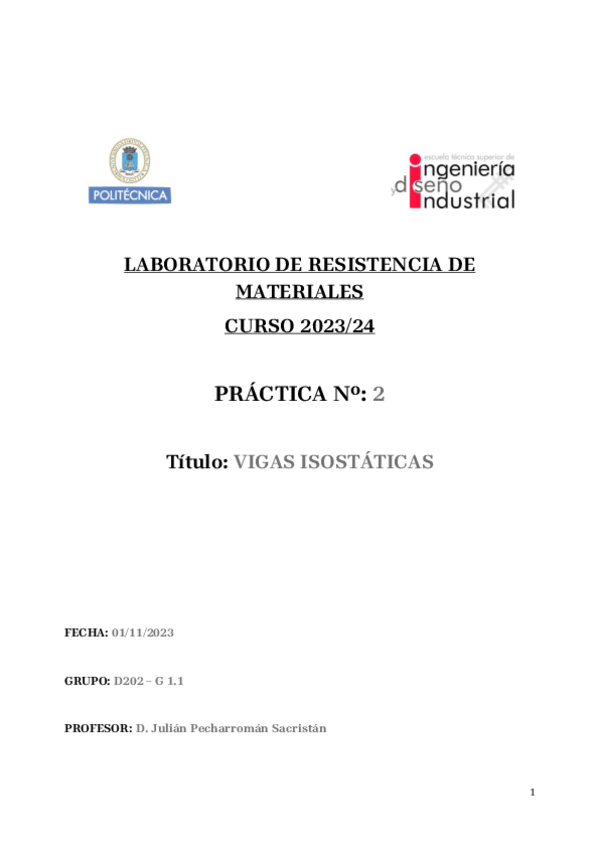 POLITÉCNICA

escuela técnica superior de
ingeniería
y diseño
industrial

LABORATORIO DE RESISTENCIA DE MATERIALES

CURSO 2023/24

PRÁCTICA Nº: 2

Título: VIGAS ISOSTÁTICAS

FECHA: 01/11/2023

GRUPO: D202 – G 1.1

PROFESOR: D. Julián Pecharromán Sacristán

1